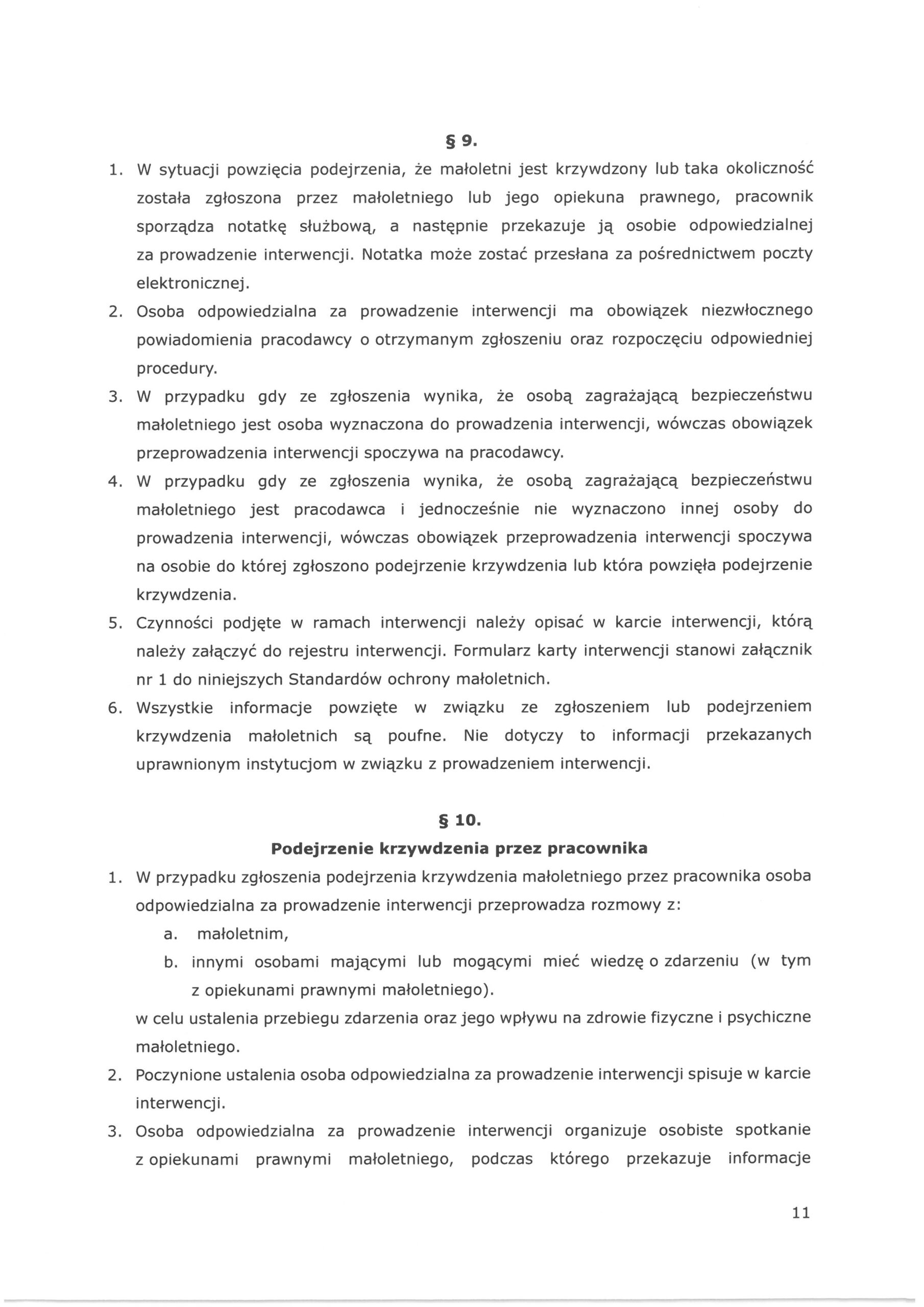 § 9.

1. W sytuacji powzięcia podejrzenia, że małoletni jest krzywdzony lub taka okoliczność została zgłoszona przez małoletniego lub jego opiekuna prawnego, pracownik sporządza notatkę służbową, a następnie przekazuje ją osobie odpowiedzialnej za prowadzenie interwencji. Notatka może zostać przesłana za pośrednictwem poczty elektronicznej.
2. Osoba odpowiedzialna za prowadzenie interwencji ma obowiązek niezwłocznego powiadomienia pracodawcy o otrzymanym zgłoszeniu oraz rozpoczęciu odpowiedniej procedury.
3. W przypadku gdy ze zgłoszenia wynika, że osobą zagrażającą bezpieczeństwu małoletniego jest osoba wyznaczona do prowadzenia interwencji, wówczas obowiązek przeprowadzenia interwencji spoczywa na pracodawcy.
4. W przypadku gdy ze zgłoszenia wynika, że osobą zagrażającą bezpieczeństwu małoletniego jest pracodawca i jednocześnie nie wyznaczono innej osoby do prowadzenia interwencji, wówczas obowiązek przeprowadzenia interwencji spoczywa na osobie do której zgłoszono podejrzenie krzywdzenia lub która powzięła podejrzenie krzywdzenia.
5. Czynności podjęte w ramach interwencji należy opisać w karcie interwencji, którą należy załączyć do rejestru interwencji. Formularz karty interwencji stanowi załącznik nr 1 do niniejszych Standardów ochrony małoletnich.
6. Wszystkie informacje powzięte w związku ze zgłoszeniem lub podejrzeniem krzywdzenia małoletnich są poufne. Nie dotyczy to informacji przekazanych uprawnionym instytucjom w związku z prowadzeniem interwencji.

§ 10.
Podejrzenie krzywdzenia przez pracownika

1. W przypadku zgłoszenia podejrzenia krzywdzenia małoletniego przez pracownika osoba odpowiedzialna za prowadzenie interwencji przeprowadza rozmowy z:
a. małoletnim,
b. innymi osobami mającymi lub mogącymi mieć wiedzę o zdarzeniu (w tym z opiekunami prawnymi małoletniego).
w celu ustalenia przebiegu zdarzenia oraz jego wpływu na zdrowie fizyczne i psychiczne małoletniego.
2. Poczynione ustalenia osoba odpowiedzialna za prowadzenie interwencji spisuje w karcie interwencji.
3. Osoba odpowiedzialna za prowadzenie interwencji organizuje osobiste spotkanie z opiekunami prawnymi małoletniego, podczas którego przekazuje informacje

11